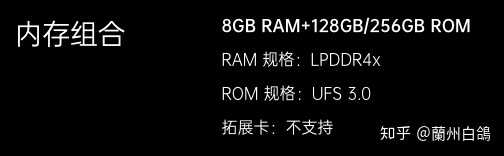 内存组合

8GB RAM+128GB/256GB ROM

RAM 规格：LPDDR4x

ROM 规格：UFS 3.0

拓展卡：不支持

知乎 @蘭州白鴿